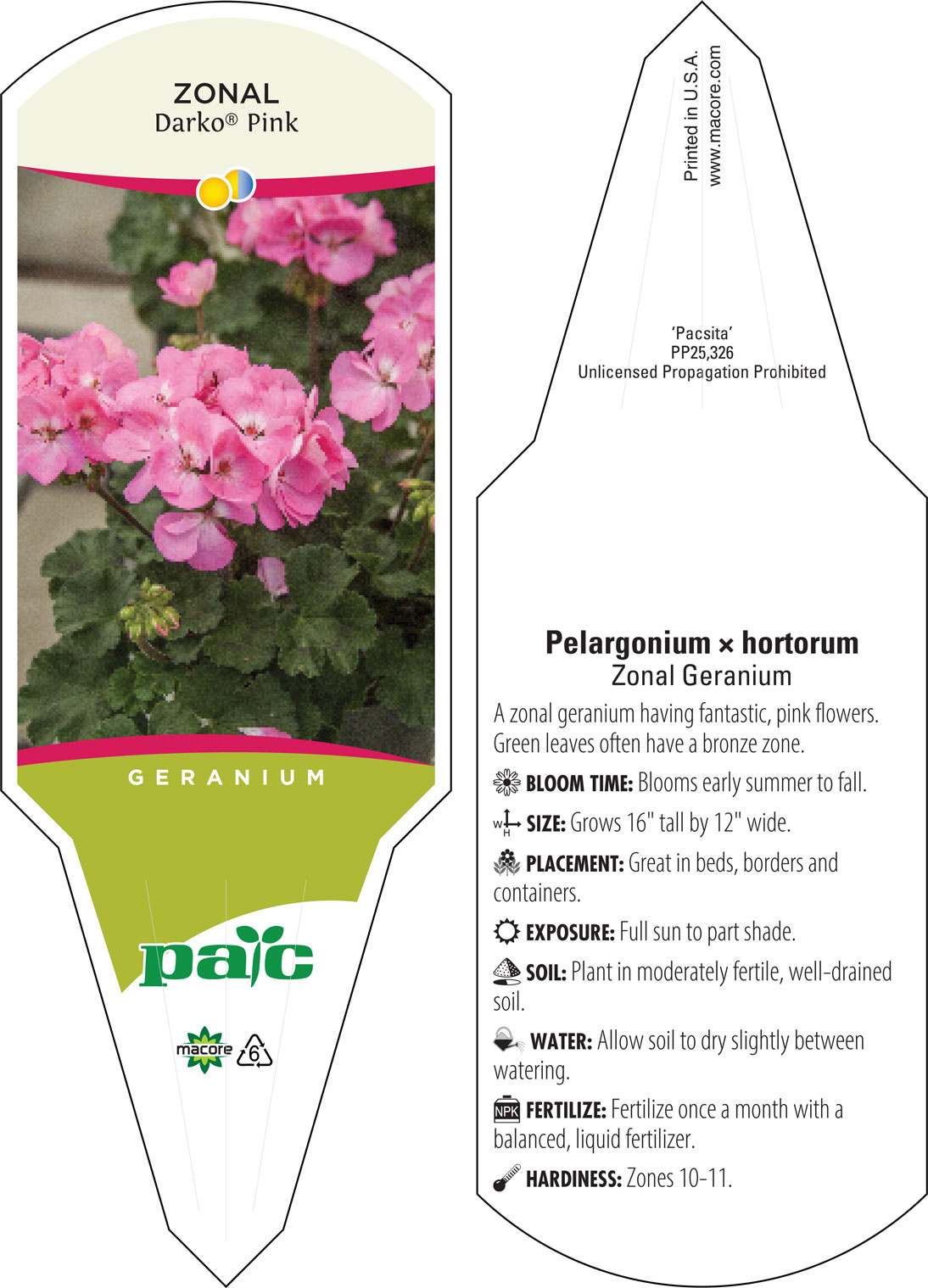 ZONAL
Darko® Pink

GERANIUM

pac

macore 6

Printed in U.S.A.
www.macore.com

'Pacsita'
PP25,326
Unlicensed Propagation Prohibited

Pelargonium × hortorum
Zonal Geranium

A zonal geranium having fantastic, pink flowers. Green leaves often have a bronze zone.

BLOOM TIME: Blooms early summer to fall.

W H SIZE: Grows 16" tall by 12" wide.

PLACEMENT: Great in beds, borders and containers.

EXPOSURE: Full sun to part shade.

SOIL: Plant in moderately fertile, well-drained soil.

WATER: Allow soil to dry slightly between watering.

NPK FERTILIZE: Fertilize once a month with a balanced, liquid fertilizer.

HARDINESS: Zones 10-11.